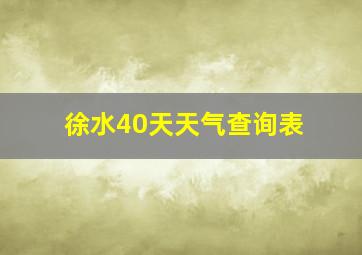 徐水40天天气查询表